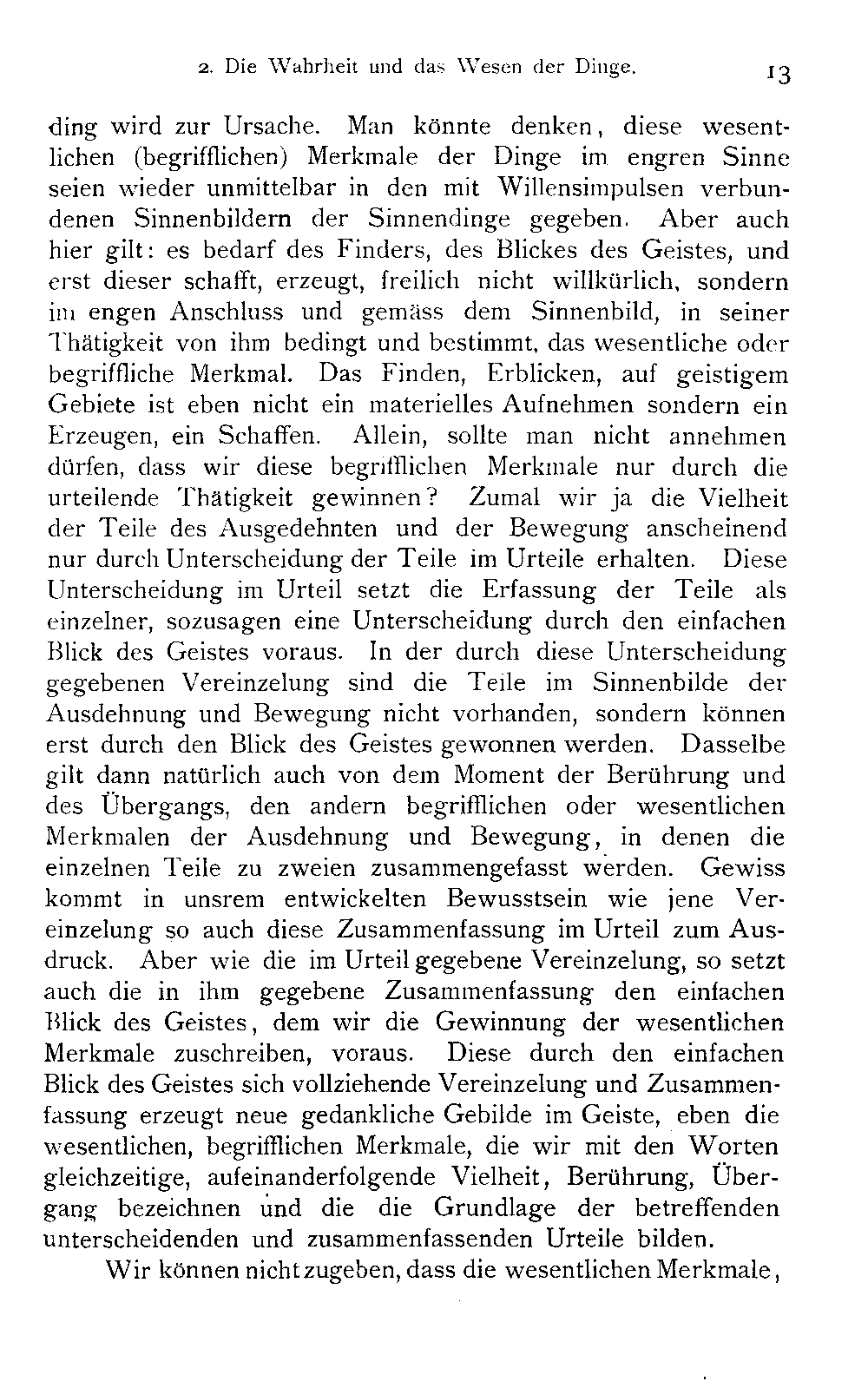 2. Die Wahrheit und das Wesen der Dinge. 13

ding wird zur Ursache. Man könnte denken, diese wesentlichen (begrifflichen) Merkmale der Dinge im engren Sinne seien wieder unmittelbar in den mit Willensimpulsen verbundenen Sinnenbildern der Sinnendinge gegeben. Aber auch hier gilt: es bedarf des Finders, des Blickes des Geistes, und erst dieser schafft, erzeugt, freilich nicht willkürlich, sondern im engen Anschluss und gemäss dem Sinnenbild, in seiner Thätigkeit von ihm bedingt und bestimmt, das wesentliche oder begriffliche Merkmal. Das Finden, Erblicken, auf geistigem Gebiete ist eben nicht ein materielles Aufnehmen sondern ein Erzeugen, ein Schaffen. Allein, sollte man nicht annehmen dürfen, dass wir diese begrifflichen Merkmale nur durch die urteilende Thätigkeit gewinnen? Zumal wir ja die Vielheit der Teile des Ausgedehnten und der Bewegung anscheinend nur durch Unterscheidung der Teile im Urteile erhalten. Diese Unterscheidung im Urteil setzt die Erfassung der Teile als einzelner, sozusagen eine Unterscheidung durch den einfachen Blick des Geistes voraus. In der durch diese Unterscheidung gegebenen Vereinzelung sind die Teile im Sinnenbilde der Ausdehnung und Bewegung nicht vorhanden, sondern können erst durch den Blick des Geistes gewonnen werden. Dasselbe gilt dann natürlich auch von dem Moment der Berührung und des Übergangs, den andern begrifflichen oder wesentlichen Merkmalen der Ausdehnung und Bewegung, in denen die einzelnen Teile zu zweien zusammengefasst werden. Gewiss kommt in unsrem entwickelten Bewusstsein wie jene Vereinzelung so auch diese Zusammenfassung im Urteil zum Ausdruck. Aber wie die im Urteil gegebene Vereinzelung, so setzt auch die in ihm gegebene Zusammenfassung den einfachen Blick des Geistes, dem wir die Gewinnung der wesentlichen Merkmale zuschreiben, voraus. Diese durch den einfachen Blick des Geistes sich vollziehende Vereinzelung und Zusammenfassung erzeugt neue gedankliche Gebilde im Geiste, eben die wesentlichen, begrifflichen Merkmale, die wir mit den Worten gleichzeitige, aufeinanderfolgende Vielheit, Berührung, Übergang bezeichnen und die die Grundlage der betreffenden unterscheidenden und zusammenfassenden Urteile bilden.

Wir können nicht zugeben, dass die wesentlichen Merkmale,